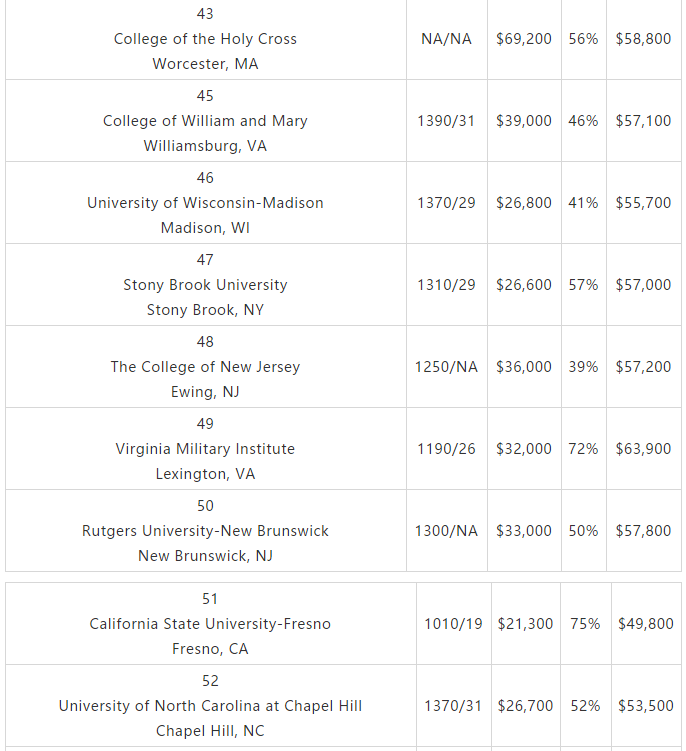 | | | | | |
|---|---|---|---|---|
| 43 College of the Holy Cross Worcester, MA | NA/NA | \$69,200 | 56% | \$58,800 |
| 45 College of William and Mary Williamsburg, VA | 1390/31 | \$39,000 | 46% | \$57,100 |
| 46 University of Wisconsin-Madison Madison, WI | 1370/29 | \$26,800 | 41% | \$55,700 |
| 47 Stony Brook University Stony Brook, NY | 1310/29 | \$26,600 | 57% | \$57,000 |
| 48 The College of New Jersey Ewing, NJ | 1250/NA | \$36,000 | 39% | \$57,200 |
| 49 Virginia Military Institute Lexington, VA | 1190/26 | \$32,000 | 72% | \$63,900 |
| 50 Rutgers University-New Brunswick New Brunswick, NJ | 1300/NA | \$33,000 | 50% | \$57,800 |

| | | | | |
|---|---|---|---|---|
| 51 California State University-Fresno Fresno, CA | 1010/19 | \$21,300 | 75% | \$49,800 |
| 52 University of North Carolina at Chapel Hill Chapel Hill, NC | 1370/31 | \$26,700 | 52% | \$53,500 |